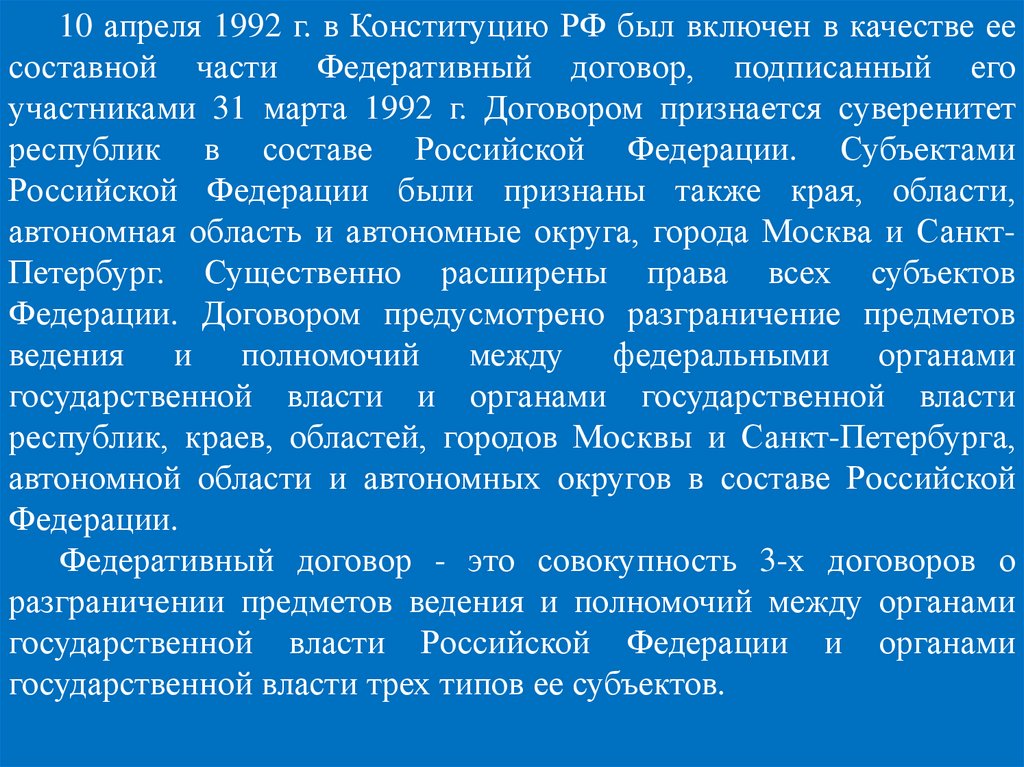 10 апреля 1992 г. в Конституцию РФ был включен в качестве ее составной части Федеративный договор, подписанный его участниками 31 марта 1992 г. Договором признается суверенитет республик в составе Российской Федерации. Субъектами Российской Федерации были признаны также края, области, автономная область и автономные округа, города Москва и Санкт-Петербург. Существенно расширены права всех субъектов Федерации. Договором предусмотрено разграничение предметов ведения и полномочий между федеральными органами государственной власти и органами государственной власти республик, краев, областей, городов Москвы и Санкт-Петербурга, автономной области и автономных округов в составе Российской Федерации.

Федеративный договор - это совокупность 3-х договоров о разграничении предметов ведения и полномочий между органами государственной власти Российской Федерации и органами государственной власти трех типов ее субъектов.